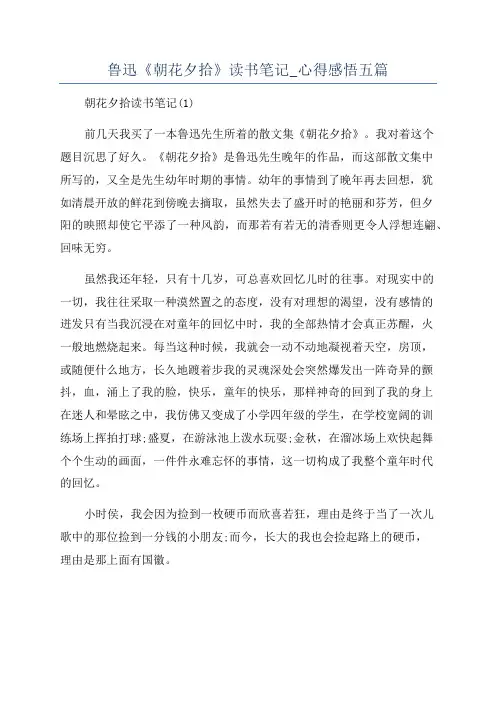 鲁迅《朝花夕拾》读书笔记_心得感悟五篇

朝花夕拾读书笔记(1)

前几天我买了一本鲁迅先生所着的散文集《朝花夕拾》。我对着这个题目沉思了好久。《朝花夕拾》是鲁迅先生晚年的作品，而这部散文集中所写的，又全是先生幼年时期的事情。幼年的事情到了晚年再去回想，犹如清晨开放的鲜花到傍晚去摘取，虽然失去了盛开时的艳丽和芬芳，但夕阳的映照却使它平添了一种风韵，而那若有若无的清香则更令人浮想连翩、回味无穷。

虽然我还年轻，只有十几岁，可总喜欢回忆儿时的往事。对现实中的一切，我往往采取一种漠然置之的态度，没有对理想的渴望，没有感情的迸发只有当我沉浸在对童年的回忆中时，我的全部热情才会真正苏醒，火一般地燃烧起来。每当这种时候，我就会一动不动地凝视着天空，房顶，或随便什么地方，长久地踱着步我的灵魂深处会突然爆发出一阵奇异的颤抖，血，涌上了我的脸，快乐，童年的快乐，那样神奇的回到了我的身上在迷人和晕眩之中，我仿佛又变成了小学四年级的学生，在学校宽阔的训练场上挥拍打球;盛夏，在游泳池上泼水玩耍;金秋，在溜冰场上欢快起舞个个生动的画面，一件件永难忘怀的事情，这一切构成了我整个童年时代的回忆。

小时侯，我会因为捡到一枚硬币而欣喜若狂，理由是终于当了一次儿歌中的那位捡到一分钱的小朋友;而今，长大的我也会捡起路上的硬币，理由是那上面有国徽。